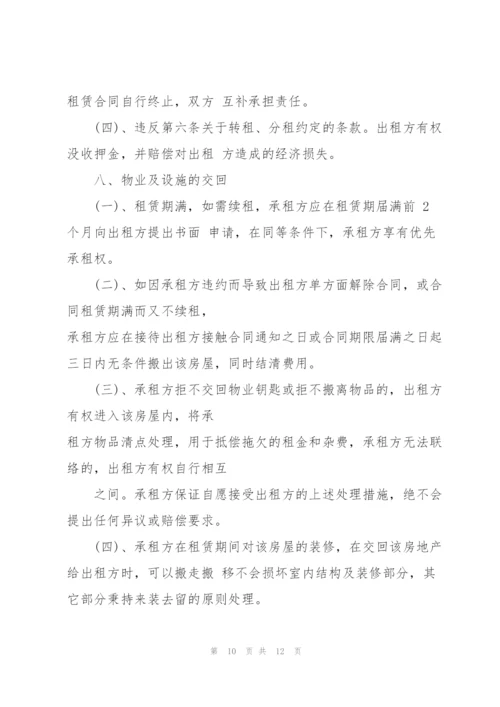 租赁合同自行终止，双方 互补承担责任。

（四）、违反第六条关于转租、分租约定的条款。出租方有权没收押金，并赔偿对出租 方造成的经济损失。

八、物业及设施的交回

（一）、租赁期满，如需续租，承租方应在租赁期届满前 2 个月向出租方提出书面 申请，在同等条件下，承租方享有优先承租权。

（二）、如因承租方违约而导致出租方单方面解除合同，或合同租赁期满而又不续租，
承租方应在接待出租方接触合同通知之日或合同期限届满之日起三日内无条件搬出该房屋，同时结清费用。

（三）、承租方拒不交回物业钥匙或拒不搬离物品的，出租方有权进入该房屋内，将承
租方物品清点处理，用于抵偿拖欠的租金和杂费，承租方无法联络的，出租方有权自行相互
之间。承租方保证自愿接受出租方的上述处理措施，绝不会提出任何异议或赔偿要求。

（四）、承租方在租赁期间对该房屋的装修，在交回该房地产给出租方时，可以搬走搬 移不会损坏室内结构及装修部分，其它部分秉持来装去留的原则处理。

第 10 页 共 12 页